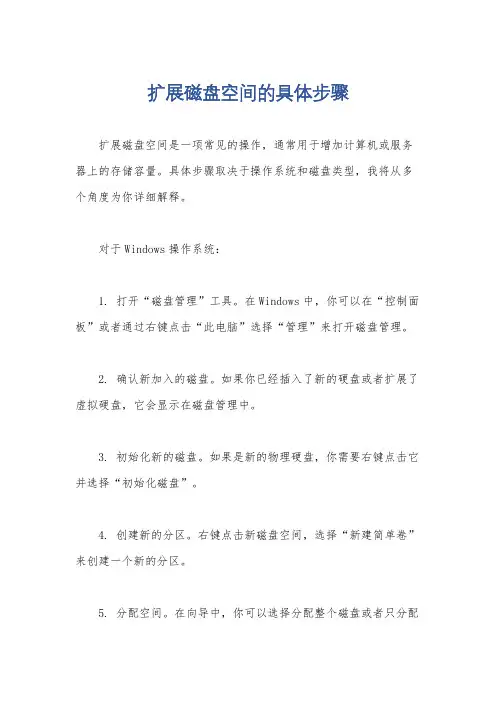 扩展磁盘空间的具体步骤

扩展磁盘空间是一项常见的操作，通常用于增加计算机或服务器上的存储容量。具体步骤取决于操作系统和磁盘类型，我将从多个角度为你详细解释。

对于Windows操作系统：

1. 打开“磁盘管理”工具。在Windows中，你可以在“控制面板”或者通过右键点击“此电脑”选择“管理”来打开磁盘管理。

2. 确认新加入的磁盘。如果你已经插入了新的硬盘或者扩展了虚拟硬盘，它会显示在磁盘管理中。

3. 初始化新的磁盘。如果是新的物理硬盘，你需要右键点击它并选择“初始化磁盘”。

4. 创建新的分区。右键点击新磁盘空间，选择“新建简单卷”来创建一个新的分区。

5. 分配空间。在向导中，你可以选择分配整个磁盘或者只分配